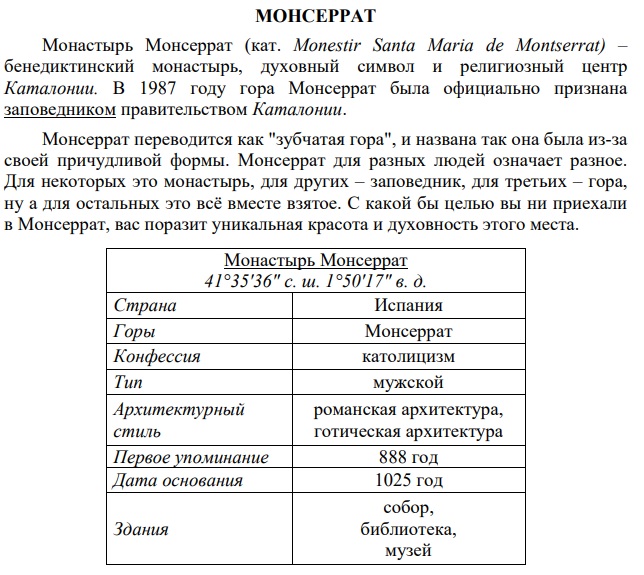 МОНСЕРРАТ

Монастырь Монсеррат (кат. Monestir Santa Maria de Montserrat) – бенедиктинский монастырь, духовный символ и религиозный центр Каталонии. В 1987 году гора Монсеррат была официально признана заповедником правительством Каталонии.

Монсеррат переводится как "зубчатая гора", и названа так она была из-за своей причудливой формы. Монсеррат для разных людей означает разное. Для некоторых это монастырь, для других – заповедник, для третьих – гора, ну а для остальных это всё вместе взятое. С какой бы целью вы ни приехали в Монсеррат, вас поразит уникальная красота и духовность этого места.

| Монастырь Монсеррат 41°35'36" с. ш. 1°50'17" в. д. | |
|---|---|
| Страна | Испания |
| Горы | Монсеррат |
| Конфессия | католицизм |
| Тип | мужской |
| Архитектурный стиль | романская архитектура, готическая архитектура |
| Первое упоминание | 888 год |
| Дата основания | 1025 год |
| Здания | собор, библиотека, музей |